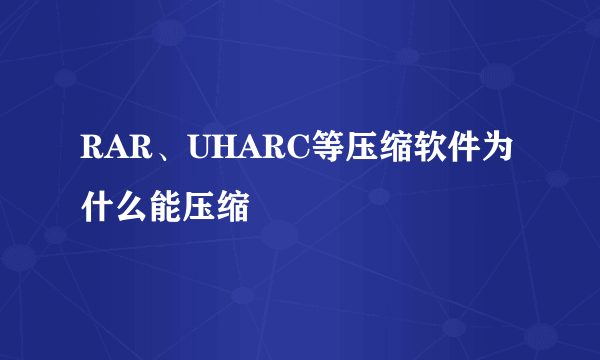 RAR、UHARC等压缩软件为什么能压缩